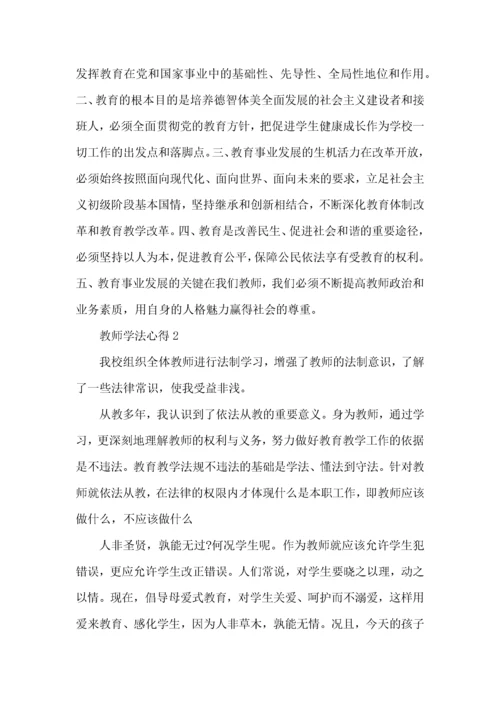 发挥教育在党和国家事业中的基础性、先导性、全局性地位和作用。二、教育的根本目的是培养德智体美全面发展的社会主义建设者和接班人，必须全面贯彻党的教育方针，把促进学生健康成长作为学校一切工作的出发点和落脚点。三、教育事业发展的生机活力在改革开放，必须始终按照面向现代化、面向世界、面向未来的要求，立足社会主义初级阶段基本国情，坚持继承和创新相结合，不断深化教育体制改革和教育教学改革。四、教育是改善民生、促进社会和谐的重要途径，必须坚持以人为本，促进教育公平，保障公民依法享有受教育的权利。五、教育事业发展的关键在我们教师，我们必须不断提高教师政治和业务素质，用自身的人格魅力赢得社会的尊重。

教师学法心得 2

我校组织全体教师进行法制学习，增强了教师的法制意识，了解了一些法律常识，使我受益非浅。

从教多年，我认识到了依法从教的重要意义。身为教师，通过学习，更深刻地理解教师的权利与义务，努力做好教育教学工作的依据是不违法。教育教学法规不违法的基础是学法、懂法到守法。针对教师就依法从教，在法律的权限内才体现什么是本职工作，即教师应该做什么，不应该做什么

人非圣贤，孰能无过?何况学生呢。作为教师就应该允许学生犯错误，更应允许学生改正错误。人们常说，对学生要晓之以理，动之以情。现在，倡导母爱式教育，对学生关爱、呵护而不溺爱，这样用爱来教育、感化学生，因为人非草木，孰能无情。况且，今天的孩子